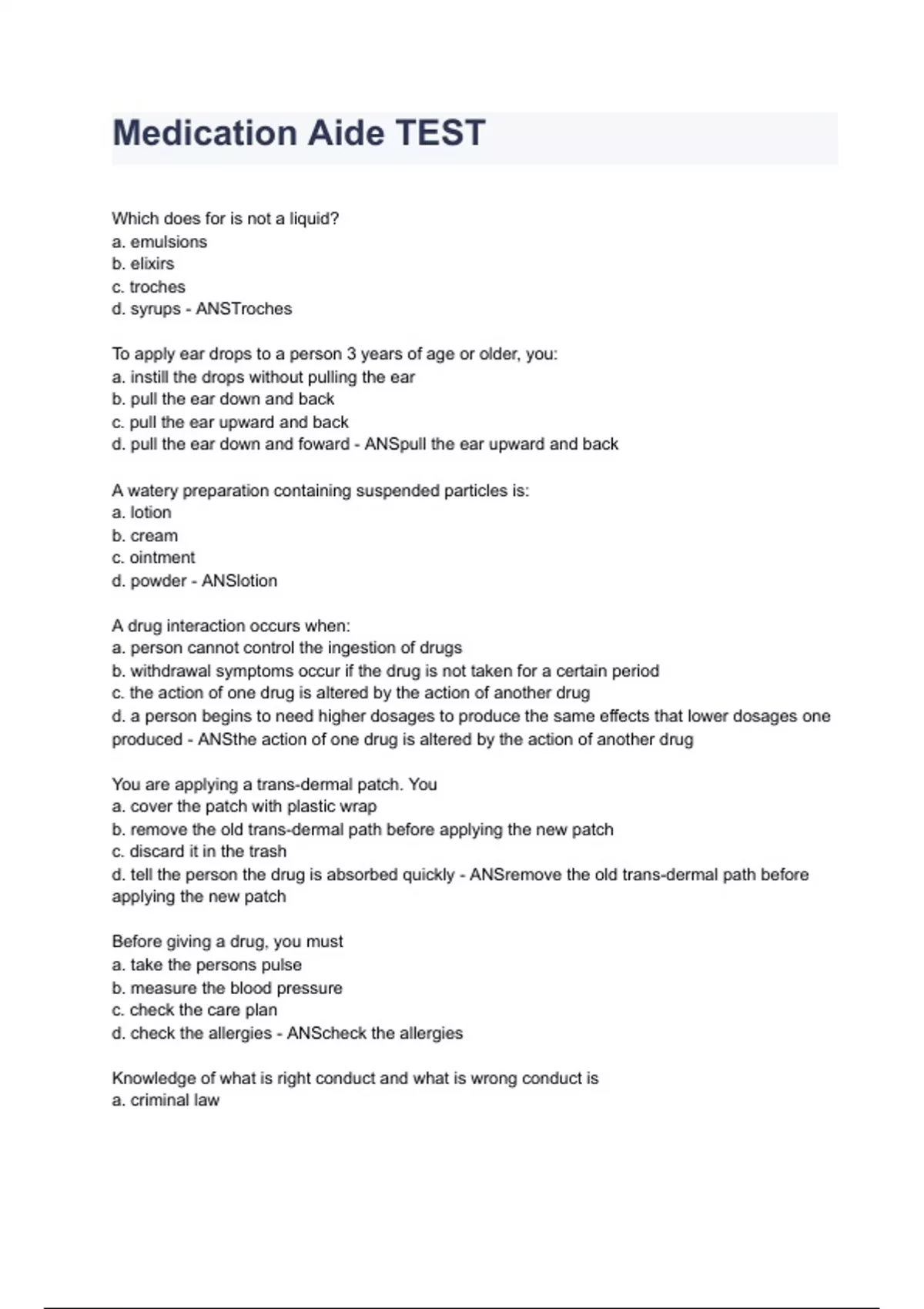 Medication Aide TEST

Which does for is not a liquid?
a. emulsions
b. elixirs
c. troches
d. syrups - ANSTroches

To apply ear drops to a person 3 years of age or older, you:
a. instill the drops without pulling the ear
b. pull the ear down and back
c. pull the ear upward and back
d. pull the ear down and foward - ANSpull the ear upward and back

A watery preparation containing suspended particles is:
a. lotion
b. cream
c. ointment
d. powder - ANSlotion

A drug interaction occurs when:
a. person cannot control the ingestion of drugs
b. withdrawal symptoms occur if the drug is not taken for a certain period
c. the action of one drug is altered by the action of another drug
d. a person begins to need higher dosages to produce the same effects that lower dosages one produced - ANSthe action of one drug is altered by the action of another drug

You are applying a trans-dermal patch. You
a. cover the patch with plastic wrap
b. remove the old trans-dermal path before applying the new patch
c. discard it in the trash
d. tell the person the drug is absorbed quickly - ANSremove the old trans-dermal path before applying the new patch

Before giving a drug, you must
a. take the persons pulse
b. measure the blood pressure
c. check the care plan
d. check the allergies - ANScheck the allergies

Knowledge of what is right conduct and what is wrong conduct is
a. criminal law